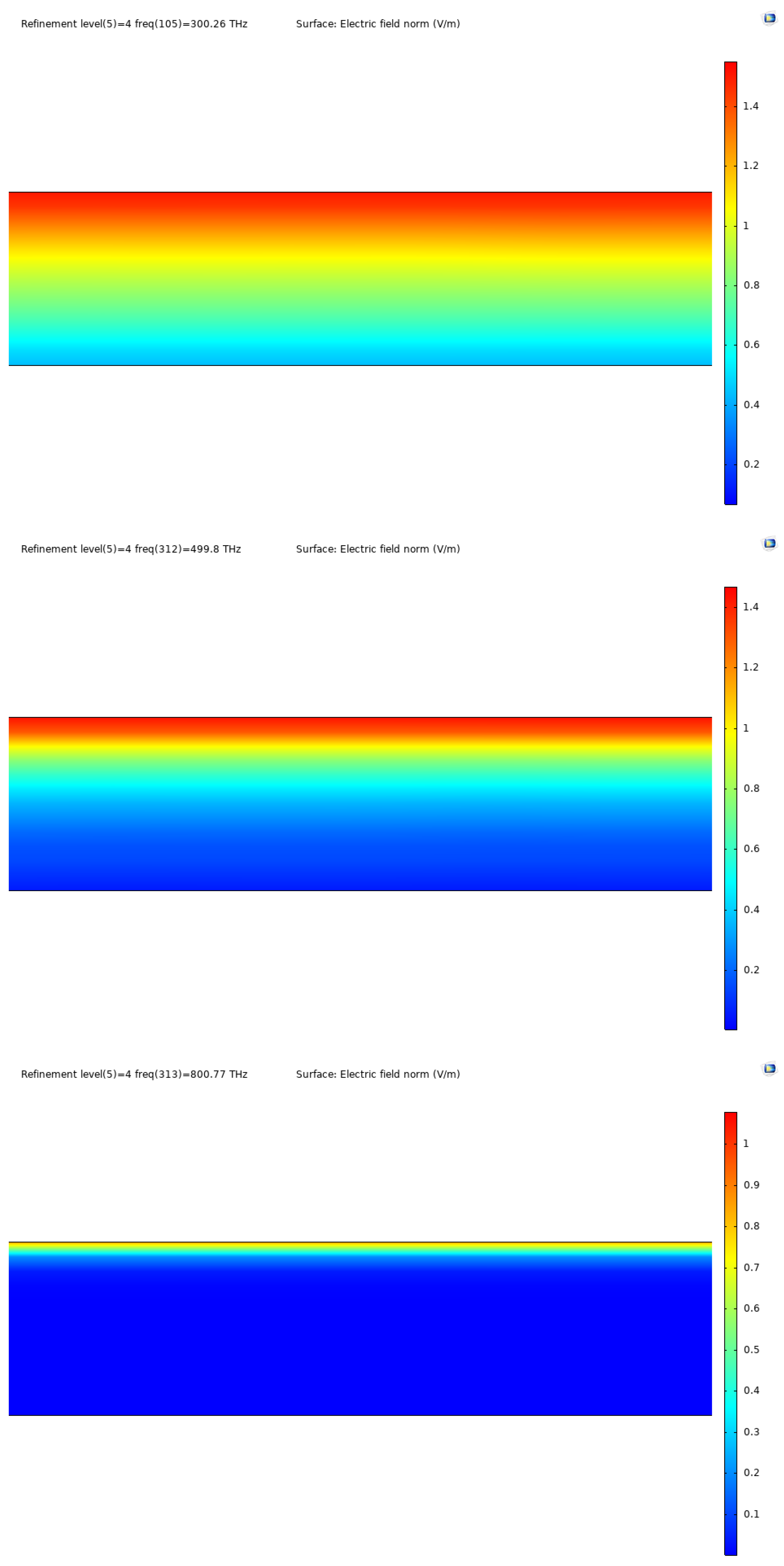 Refinement level(5)=4 freq(105)=300.26 THz Surface: Electric field norm (V/m)

1.4
1.2
1
0.8
0.6
0.4
0.2

Refinement level(5)=4 freq(312)=499.8 THz Surface: Electric field norm (V/m)

1.4
1.2
1
0.8
0.6
0.4
0.2

Refinement level(5)=4 freq(313)=800.77 THz Surface: Electric field norm (V/m)

1
0.9
0.8
0.7
0.6
0.5
0.4
0.3
0.2
0.1